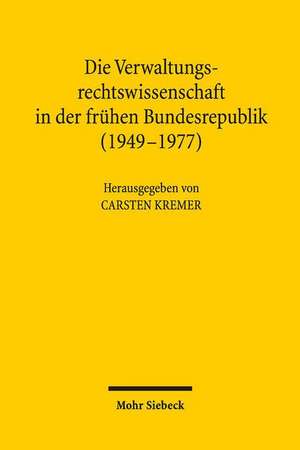 Die Verwaltungsrechtswissenschaft in der frühen Bundesrepublik (1949–1977)

Herausgegeben von
CARSTEN KREMER

Mohr Siebeck